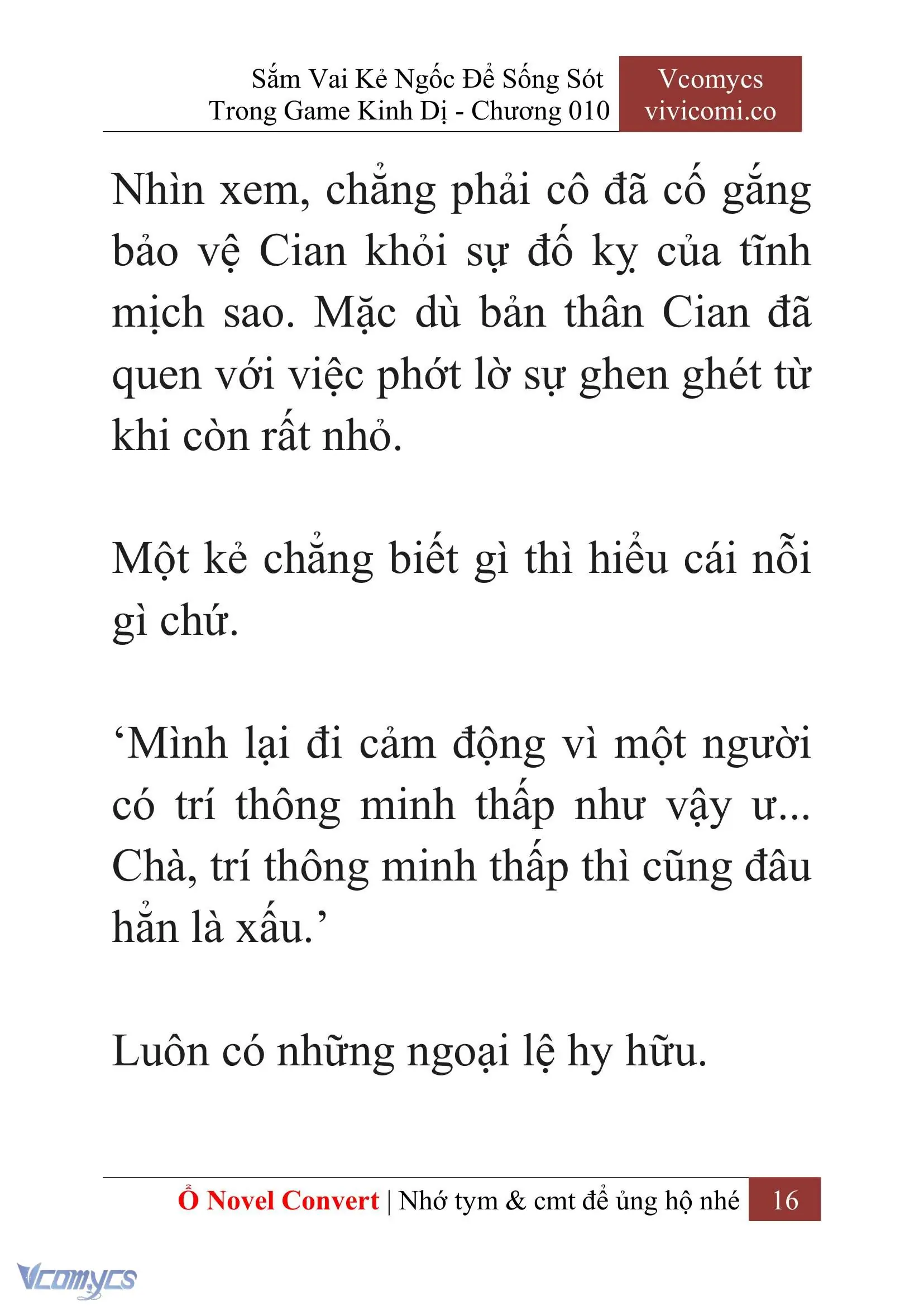 Sắm Vai Kẻ Ngốc Để Sống Sót Trong Game Kinh Dị - Chương 010

Vcomycs vivicomi.co

Nhìn xem, chẳng phải cô đã cố gắng bảo vệ Cian khỏi sự đố kỵ của tĩnh mịch sao. Mặc dù bản thân Cian đã quen với việc phớt lờ sự ghen ghét từ khi còn rất nhỏ.

Một kẻ chẳng biết gì thì hiểu cái nỗi gì chứ.

‘Mình lại đi cảm động vì một người có trí thông minh thấp như vậy ư... Chà, trí thông minh thấp thì cũng đâu hẳn là xấu.’

Luôn có những ngoại lệ hy hữu.

Ổ Novel Convert | Nhớ tym & cmt để ủng hộ nhé 16

Vcomycs